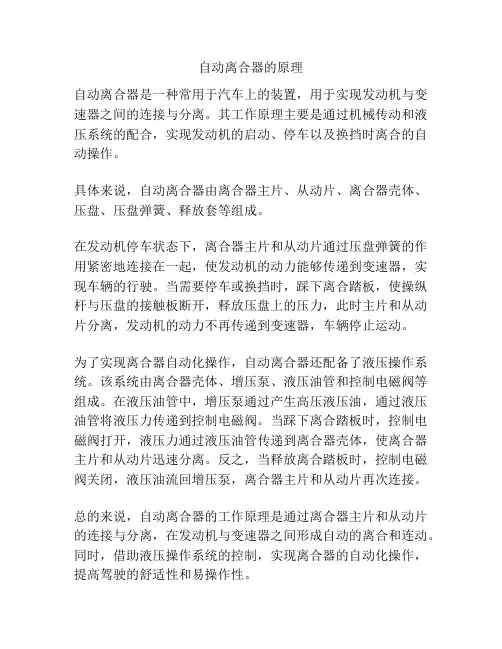 自动离合器的原理

自动离合器是一种常用于汽车上的装置，用于实现发动机与变速器之间的连接与分离。其工作原理主要是通过机械传动和液压系统的配合，实现发动机的启动、停车以及换挡时离合的自动操作。

具体来说，自动离合器由离合器主片、从动片、离合器壳体、压盘、压盘弹簧、释放套等组成。

在发动机停车状态下，离合器主片和从动片通过压盘弹簧的作用紧密地连接在一起，使发动机的动力能够传递到变速器，实现车辆的行驶。当需要停车或换挡时，踩下离合踏板，使操纵杆与压盘的接触板断开，释放压盘上的压力，此时主片和从动片分离，发动机的动力不再传递到变速器，车辆停止运动。

为了实现离合器自动化操作，自动离合器还配备了液压操作系统。该系统由离合器壳体、增压泵、液压油管和控制电磁阀等组成。在液压油管中，增压泵通过产生高压液压油，通过液压油管将液压力传递到控制电磁阀。当踩下离合踏板时，控制电磁阀打开，液压力通过液压油管传递到离合器壳体，使离合器主片和从动片迅速分离。反之，当释放离合踏板时，控制电磁阀关闭，液压油流回增压泵，离合器主片和从动片再次连接。

总的来说，自动离合器的工作原理是通过离合器主片和从动片的连接与分离，在发动机与变速器之间形成自动的离合和连动。同时，借助液压操作系统的控制，实现离合器的自动化操作，提高驾驶的舒适性和易操作性。